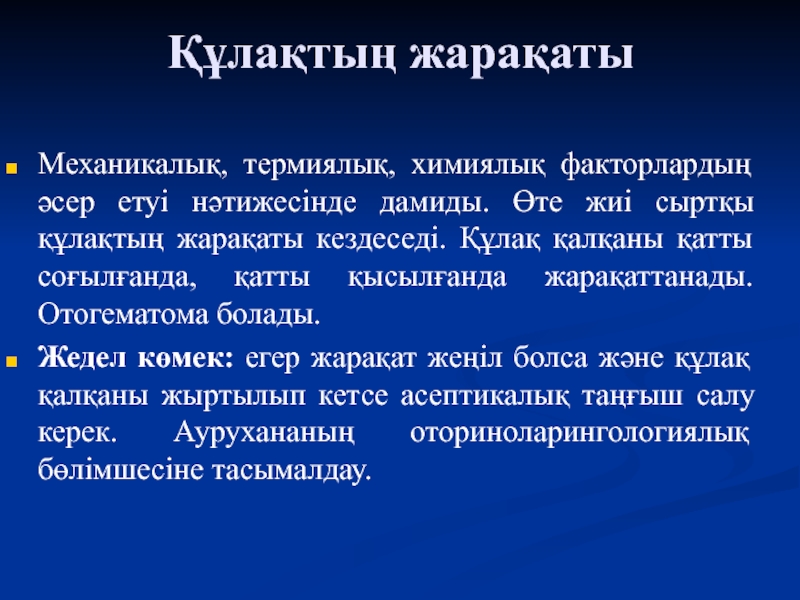 Құлақтың жарақаты

Механикалық, термиялық, химиялық факторлардың әсер етуі нәтижесінде дамиды. Өте жиі сыртқы құлақтың жарақаты кездеседі. Құлақ қалқаны қатты соғылғанда, қатты қысылғанда жарақаттанады. Отогематома болады.

Жедел көмек: егер жарақат жеңіл болса және құлақ қалқаны жыртылып кетсе асептикалық таңғыш салу керек. Аурухананың оториноларингологиялық бөлімшесіне тасымалдау.